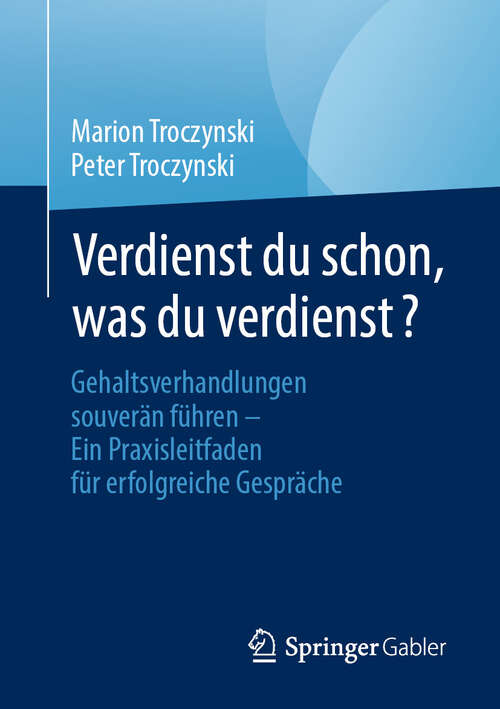 Marion Troczynski
Peter Troczynski

Verdienst du schon, was du verdienst?

Gehaltsverhandlungen souverän führen – Ein Praxisleitfaden für erfolgreiche Gespräche

Springer Gabler